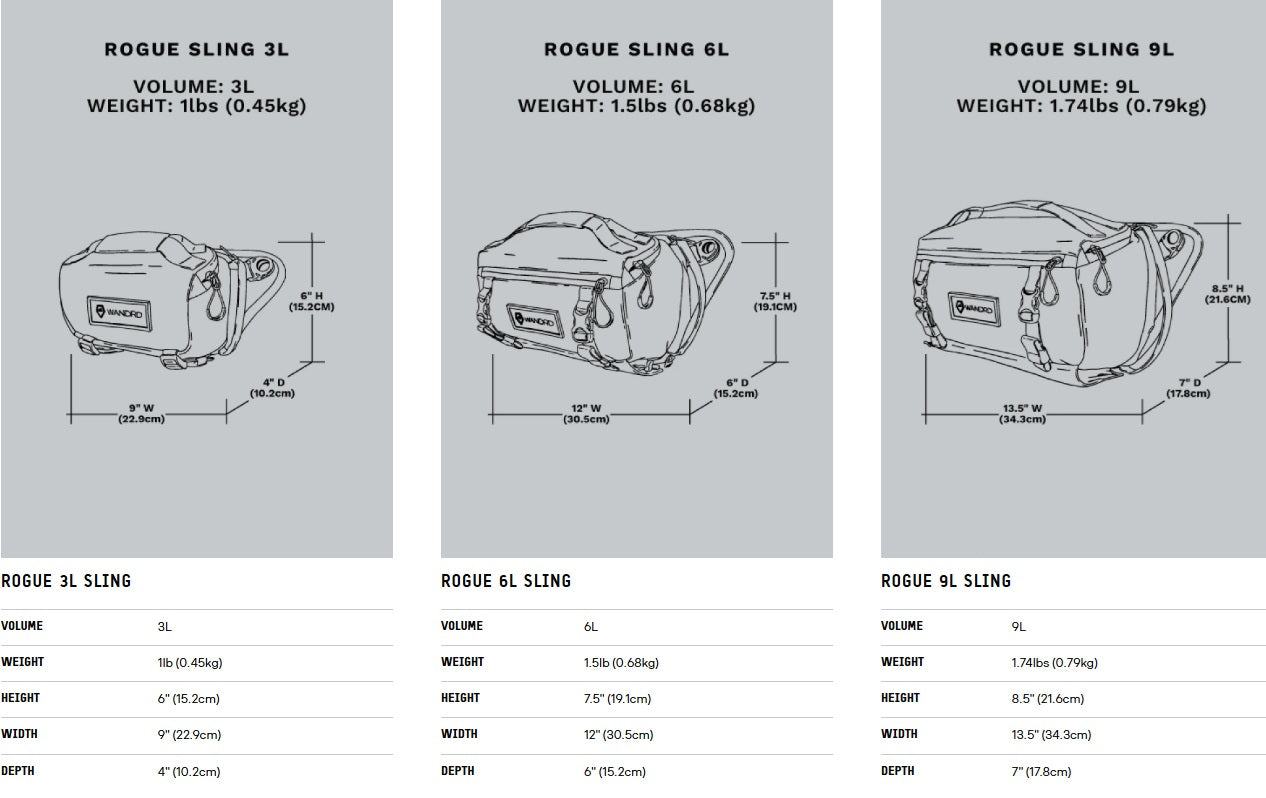 ROGUE SLING 3L

VOLUME: 3L
WEIGHT: 1lbs (0.45kg)

WANDRD

6" H
(15.2CM)

4" D
(10.2cm)

9" W
(22.9cm)

ROGUE 3L SLING

| VOLUME | 3L |
|---|---|
| WEIGHT | 1lb (0.45kg) |
| HEIGHT | 6" (15.2cm) |
| WIDTH | 9" (22.9cm) |
| DEPTH | 4" (10.2cm) |

ROGUE SLING 6L

VOLUME: 6L
WEIGHT: 1.5lbs (0.68kg)

WANDRD

7.5" H
(19.1CM)

6" D
(15.2cm)

12" W
(30.5cm)

ROGUE 6L SLING

| VOLUME | 6L |
|---|---|
| WEIGHT | 1.5lb (0.68kg) |
| HEIGHT | 7.5" (19.1cm) |
| WIDTH | 12" (30.5cm) |
| DEPTH | 6" (15.2cm) |

ROGUE SLING 9L

VOLUME: 9L
WEIGHT: 1.74lbs (0.79kg)

WANDRD

8.5" H
(21.6CM)

7" D
(17.8cm)

13.5" W
(34.3cm)

ROGUE 9L SLING

| VOLUME | 9L |
|---|---|
| WEIGHT | 1.74lbs (0.79kg) |
| HEIGHT | 8.5" (21.6cm) |
| WIDTH | 13.5" (34.3cm) |
| DEPTH | 7" (17.8cm) |